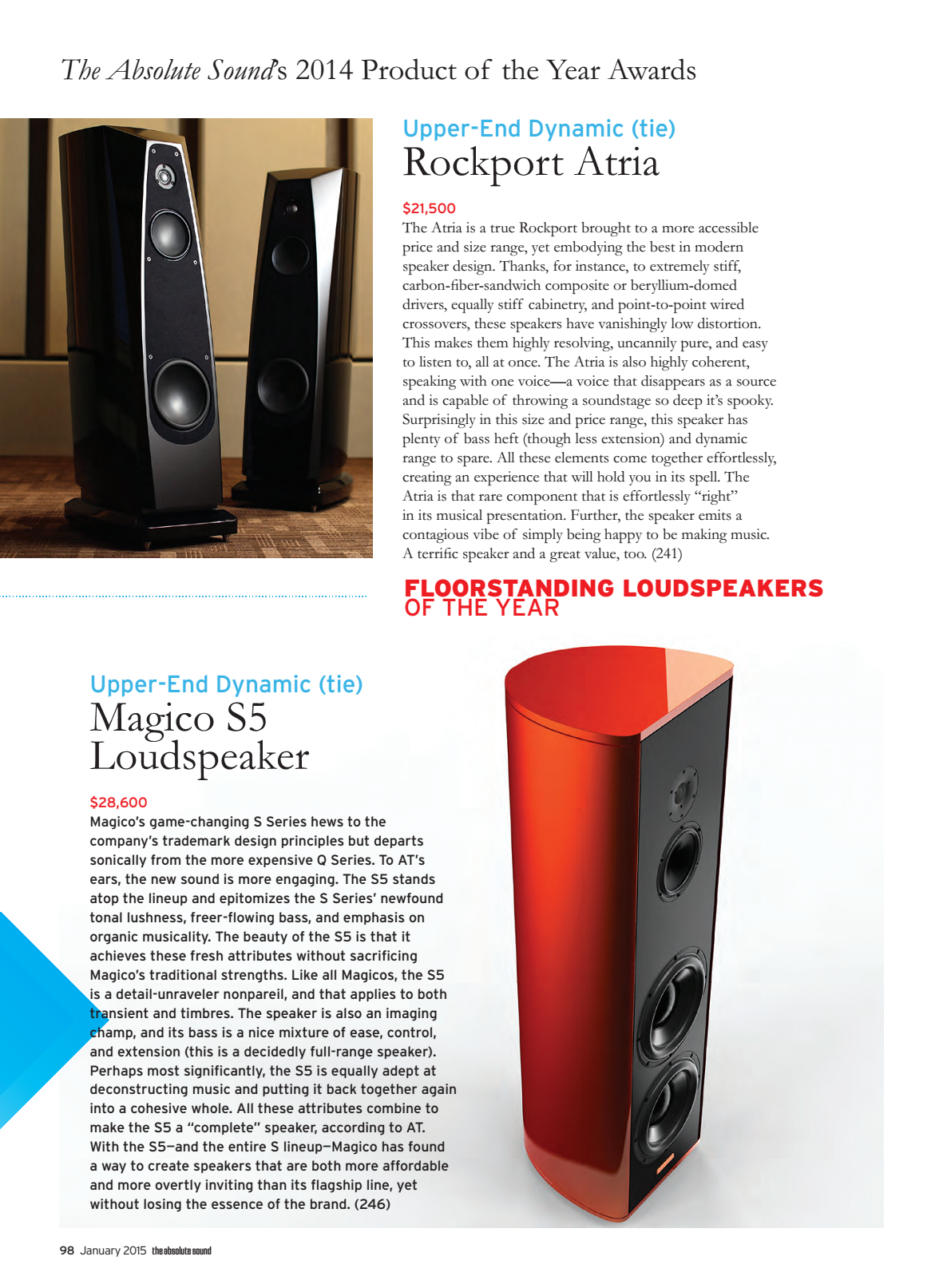 The Absolute Sound's 2014 Product of the Year Awards

Upper-End Dynamic (tie)
Rockport Atria

$21,500
The Atria is a true Rockport brought to a more accessible price and size range, yet embodying the best in modern speaker design. Thanks, for instance, to extremely stiff, carbon-fiber-sandwich composite or beryllium-domed drivers, equally stiff cabinetry, and point-to-point wired crossovers, these speakers have vanishingly low distortion. This makes them highly resolving, uncannily pure, and easy to listen to, all at once. The Atria is also highly coherent, speaking with one voice—a voice that disappears as a source and is capable of throwing a soundstage so deep it's spooky. Surprisingly in this size and price range, this speaker has plenty of bass heft (though less extension) and dynamic range to spare. All these elements come together effortlessly, creating an experience that will hold you in its spell. The Atria is that rare component that is effortlessly "right" in its musical presentation. Further, the speaker emits a contagious vibe of simply being happy to be making music. A terrific speaker and a great value, too. (241)

FLOORSTANDING LOUDSPEAKERS OF THE YEAR

Upper-End Dynamic (tie)
Magico S5 Loudspeaker

$28,600
Magico's game-changing S Series hews to the company's trademark design principles but departs sonically from the more expensive Q Series. To AT's ears, the new sound is more engaging. The S5 stands atop the lineup and epitomizes the S Series' newfound tonal lushness, freer-flowing bass, and emphasis on organic musicality. The beauty of the S5 is that it achieves these fresh attributes without sacrificing Magico's traditional strengths. Like all Magicos, the S5 is a detail-unraveler nonpareil, and that applies to both transient and timbres. The speaker is also an imaging champ, and its bass is a nice mixture of ease, control, and extension (this is a decidedly full-range speaker). Perhaps most significantly, the S5 is equally adept at deconstructing music and putting it back together again into a cohesive whole. All these attributes combine to make the S5 a "complete" speaker, according to AT. With the S5—and the entire S lineup—Magico has found a way to create speakers that are both more affordable and more overtly inviting than its flagship line, yet without losing the essence of the brand. (246)

98 January 2015 the absolute sound